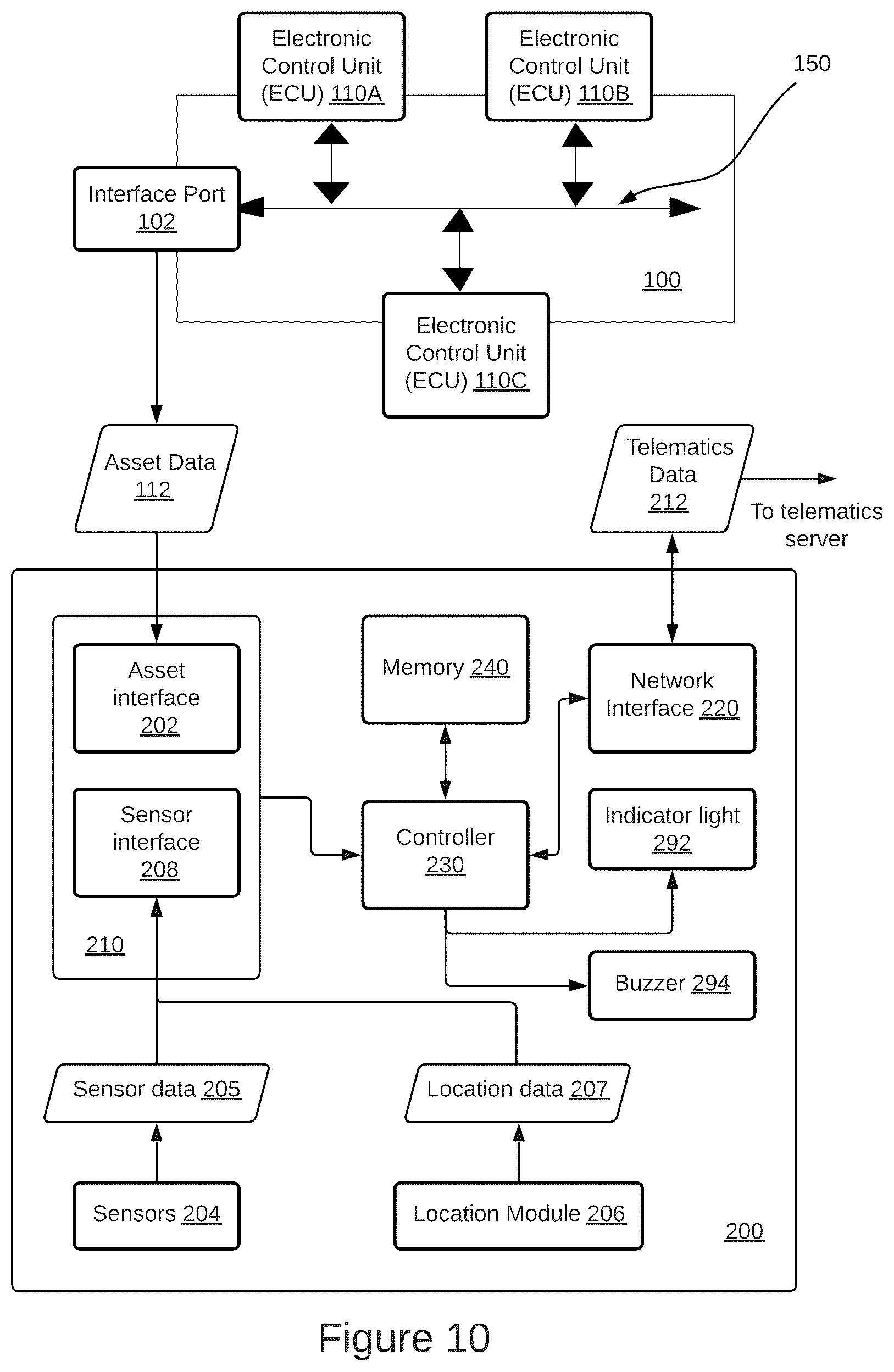 Electronic Control Unit (ECU) 110A

Electronic Control Unit (ECU) 110B

150

Interface Port 102

100

Electronic Control Unit (ECU) 110C

Asset Data 112

Telematics Data 212

To telematics server

Asset interface 202

Memory 240

Network Interface 220

Sensor interface 208

Controller 230

Indicator light 292

210

Buzzer 294

Sensor data 205

Location data 207

Sensors 204

Location Module 206

200

Figure 10